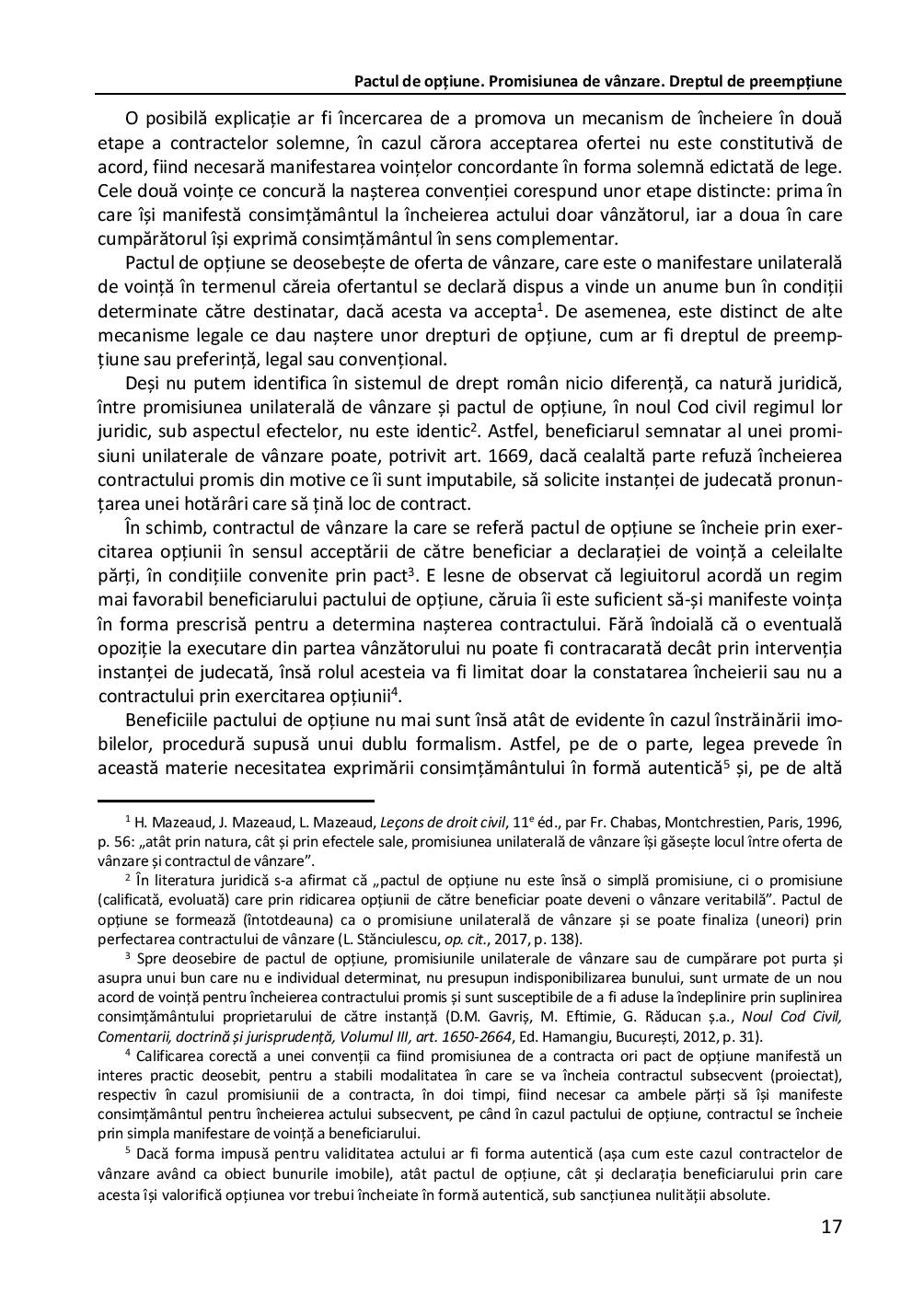 Pactul de opțiune. Promisiunea de vânzare. Dreptul de preempțiune

O posibilă explicație ar fi încercarea de a promova un mecanism de încheiere în două etape a contractelor solemne, în cazul cărora acceptarea ofertei nu este constitutivă de acord, fiind necesară manifestarea voințelor concordante în forma solemnă edictată de lege. Cele două voințe ce concură la nașterea convenției corespund unor etape distincte: prima în care își manifestă consimțământul la încheierea actului doar vânzătorul, iar a doua în care cumpărătorul își exprimă consimțământul în sens complementar.

Pactul de opțiune se deosebește de oferta de vânzare, care este o manifestare unilaterală de voință în termenul căreia ofertantul se declară dispus a vinde un anume bun în condiții determinate către destinatar, dacă acesta va accepta$^1$. De asemenea, este distinct de alte mecanisme legale ce dau naștere unor drepturi de opțiune, cum ar fi dreptul de preempțiune sau preferință, legal sau convențional.

Deși nu putem identifica în sistemul de drept român nicio diferență, ca natură juridică, între promisiunea unilaterală de vânzare și pactul de opțiune, în noul Cod civil regimul lor juridic, sub aspectul efectelor, nu este identic$^2$. Astfel, beneficiarul semnatar al unei promisiuni unilaterale de vânzare poate, potrivit art. 1669, dacă cealaltă parte refuză încheierea contractului promis din motive ce îi sunt imputabile, să solicite instanței de judecată pronunțarea unei hotărâri care să țină loc de contract.

În schimb, contractul de vânzare la care se referă pactul de opțiune se încheie prin exercitarea opțiunii în sensul acceptării de către beneficiar a declarației de voință a celeilalte părți, în condițiile convenite prin pact$^3$. E lesne de observat că legiuitorul acordă un regim mai favorabil beneficiarului pactului de opțiune, căruia îi este suficient să-și manifeste voința în forma prescrisă pentru a determina nașterea contractului. Fără îndoială că o eventuală opoziție la executare din partea vânzătorului nu poate fi contracarată decât prin intervenția instanței de judecată, însă rolul acesteia va fi limitat doar la constatarea încheierii sau nu a contractului prin exercitarea opțiunii$^4$.

Beneficiile pactului de opțiune nu mai sunt însă atât de evidente în cazul înstrăinării imobilelor, procedură supusă unui dublu formalism. Astfel, pe de o parte, legea prevede în această materie necesitatea exprimării consimțământului în formă autentică$^5$ și, pe de altă

$^1$ H. Mazeaud, J. Mazeaud, L. Mazeaud, Leçons de droit civil, 11$^e$ éd., par Fr. Chabas, Montchrestien, Paris, 1996, p. 56: „atât prin natura, cât și prin efectele sale, promisiunea unilaterală de vânzare își găsește locul între oferta de vânzare și contractul de vânzare”.

$^2$ În literatura juridică s-a afirmat că „pactul de opțiune nu este însă o simplă promisiune, ci o promisiune (calificată, evoluată) care prin ridicarea opțiunii de către beneficiar poate deveni o vânzare veritabilă”. Pactul de opțiune se formează (întotdeauna) ca o promisiune unilaterală de vânzare și se poate finaliza (uneori) prin perfectarea contractului de vânzare (L. Stănciulescu, op. cit., 2017, p. 138).

$^3$ Spre deosebire de pactul de opțiune, promisiunile unilaterale de vânzare sau de cumpărare pot purta și asupra unui bun care nu e individual determinat, nu presupun indisponibilizarea bunului, sunt urmate de un nou acord de voință pentru încheierea contractului promis și sunt susceptibile de a fi aduse la îndeplinire prin suplinirea consimțământului proprietarului de către instanță (D.M. Gavriș, M. Eftimie, G. Răducan ș.a., Noul Cod Civil, Comentarii, doctrină și jurisprudență, Volumul III, art. 1650-2664, Ed. Hamangiu, București, 2012, p. 31).

$^4$ Calificarea corectă a unei convenții ca fiind promisiunea de a contracta ori pact de opțiune manifestă un interes practic deosebit, pentru a stabili modalitatea în care se va încheia contractul subsecvent (proiectat), respectiv în cazul promisiunii de a contracta, în doi timpi, fiind necesar ca ambele părți să își manifeste consimțământul pentru încheierea actului subsecvent, pe când în cazul pactului de opțiune, contractul se încheie prin simpla manifestare de voință a beneficiarului.

$^5$ Dacă forma impusă pentru validitatea actului ar fi forma autentică (așa cum este cazul contractelor de vânzare având ca obiect bunurile imobile), atât pactul de opțiune, cât și declarația beneficiarului prin care acesta își valorifică opțiunea vor trebui încheiate în formă autentică, sub sancțiunea nulității absolute.

17